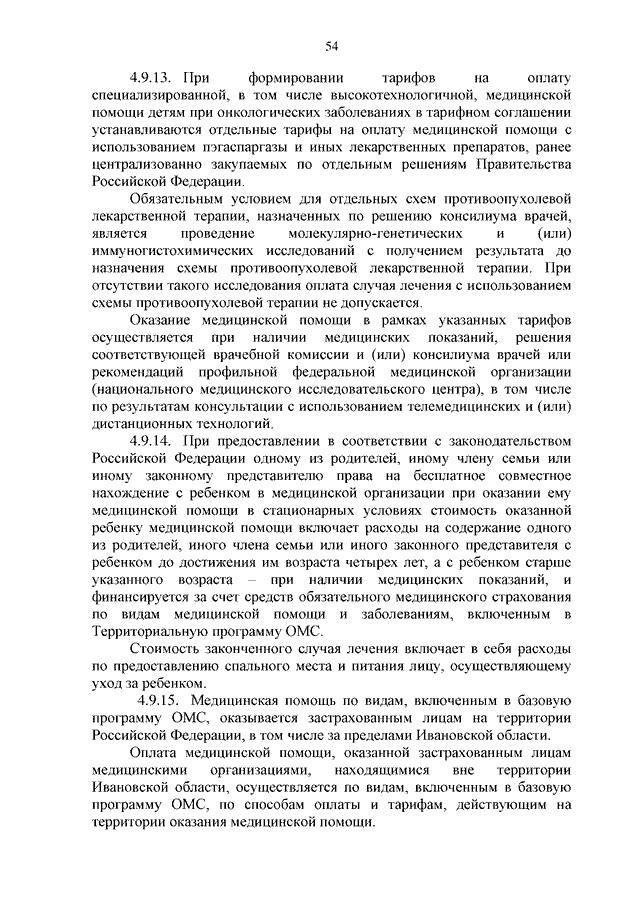 54

4.9.13. При формировании тарифов на оплату специализированной, в том числе высокотехнологичной, медицинской помощи детям при онкологических заболеваниях в тарифном соглашении устанавливаются отдельные тарифы на оплату медицинской помощи с использованием пэгаспаргазы и иных лекарственных препаратов, ранее централизованно закупаемых по отдельным решениям Правительства Российской Федерации.

Обязательным условием для отдельных схем противоопухолевой лекарственной терапии, назначенных по решению консилиума врачей, является проведение молекулярно-генетических и (или) иммуногистохимических исследований с получением результата до назначения схемы противоопухолевой лекарственной терапии. При отсутствии такого исследования оплата случая лечения с использованием схемы противоопухолевой терапии не допускается.

Оказание медицинской помощи в рамках указанных тарифов осуществляется при наличии медицинских показаний, решения соответствующей врачебной комиссии и (или) консилиума врачей или рекомендаций профильной федеральной медицинской организации (национального медицинского исследовательского центра), в том числе по результатам консультации с использованием телемедицинских и (или) дистанционных технологий.

4.9.14. При предоставлении в соответствии с законодательством Российской Федерации одному из родителей, иному члену семьи или иному законному представителю права на бесплатное совместное нахождение с ребенком в медицинской организации при оказании ему медицинской помощи в стационарных условиях стоимость оказанной ребенку медицинской помощи включает расходы на содержание одного из родителей, иного члена семьи или иного законного представителя с ребенком до достижения им возраста четырех лет, а с ребенком старше указанного возраста – при наличии медицинских показаний, и финансируется за счет средств обязательного медицинского страхования по видам медицинской помощи и заболеваниям, включенным в Территориальную программу ОМС.

Стоимость законченного случая лечения включает в себя расходы по предоставлению спального места и питания лицу, осуществляющему уход за ребенком.

4.9.15. Медицинская помощь по видам, включенным в базовую программу ОМС, оказывается застрахованным лицам на территории Российской Федерации, в том числе за пределами Ивановской области.

Оплата медицинской помощи, оказанной застрахованным лицам медицинскими организациями, находящимися вне территории Ивановской области, осуществляется по видам, включенным в базовую программу ОМС, по способам оплаты и тарифам, действующим на территории оказания медицинской помощи.